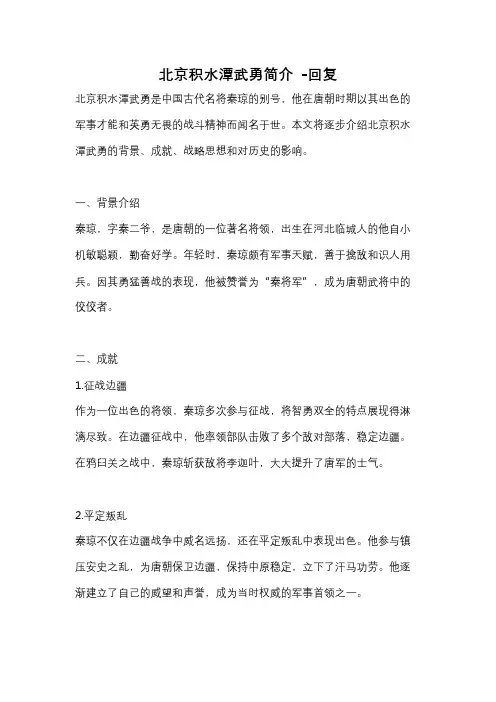 北京积水潭武勇简介 -回复

北京积水潭武勇是中国古代名将秦琼的别号，他在唐朝时期以其出色的军事才能和英勇无畏的战斗精神而闻名于世。本文将逐步介绍北京积水潭武勇的背景、成就、战略思想和对历史的影响。

一、背景介绍

秦琼，字秦二爷，是唐朝的一位著名将领，出生在河北临城人的他自小机敏聪颖，勤奋好学。年轻时，秦琼颇有军事天赋，善于擒敌和识人用兵。因其勇猛善战的表现，他被赞誉为“秦将军”，成为唐朝武将中的佼佼者。

二、成就

1.征战边疆

作为一位出色的将领，秦琼多次参与征战，将智勇双全的特点展现得淋漓尽致。在边疆征战中，他率领部队击败了多个敌对部落，稳定边疆。在鸦臼关之战中，秦琼斩获敌将李迦叶，大大提升了唐军的士气。

2.平定叛乱

秦琼不仅在边疆战争中威名远扬，还在平定叛乱中表现出色。他参与镇压安史之乱，为唐朝保卫边疆，保持中原稳定，立下了汗马功劳。他逐渐建立了自己的威望和声誉，成为当时权威的军事首领之一。